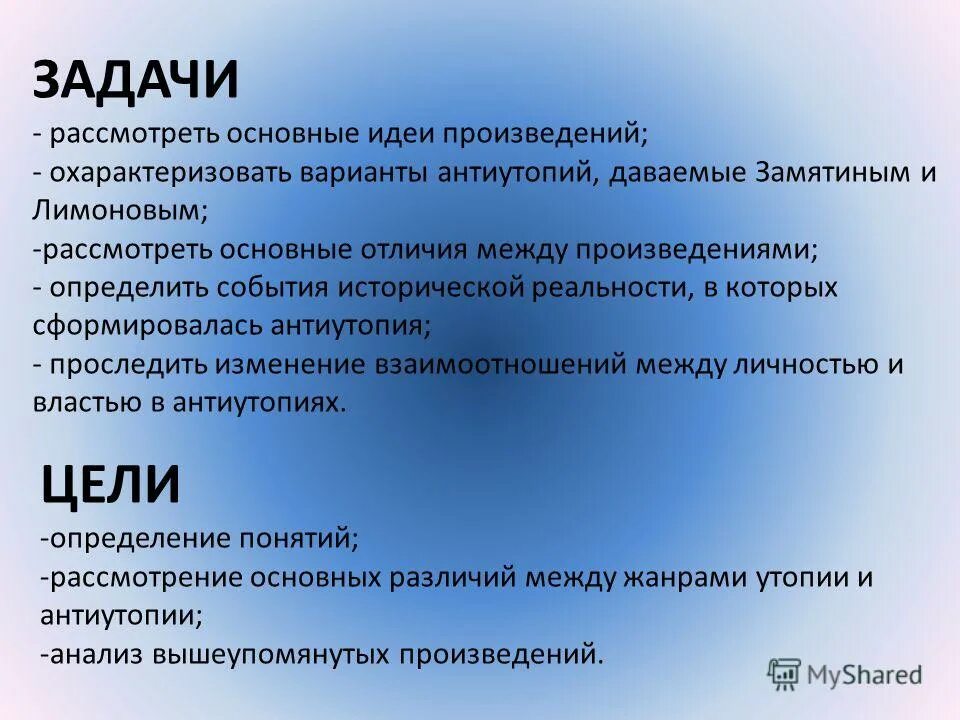 ЗАДАЧИ
- рассмотреть основные идеи произведений;
- охарактеризовать варианты антиутопий, даваемые Замятиным и Лимоновым;
-рассмотреть основные отличия между произведениями;
- определить события исторической реальности, в которых сформировалась антиутопия;
- проследить изменение взаимоотношений между личностью и властью в антиутопиях.

ЦЕЛИ
-определение понятий;
-рассмотрение основных различий между жанрами утопии и антиутопии;
-анализ вышеупомянутых произведений.

MyShared